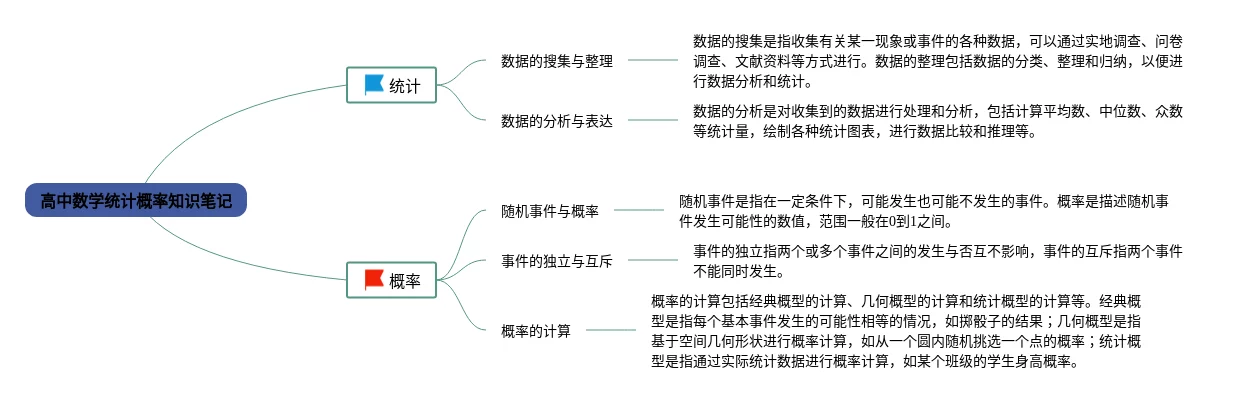 高中数学统计概率知识笔记

统计

数据的搜集与整理

数据的搜集是指收集有关某一现象或事件的各种数据，可以通过实地调查、问卷调查、文献资料等方式进行。数据的整理包括数据的分类、整理和归纳，以便进行数据分析和统计。

数据的分析与表达

数据的分析是对收集到的数据进行处理和分析，包括计算平均数、中位数、众数等统计量，绘制各种统计图表，进行数据比较和推理等。

概率

随机事件与概率

随机事件是指在一定条件下，可能发生也可能不发生的事件。概率是描述随机事件发生可能性的数值，范围一般在0到1之间。

事件的独立与互斥

事件的独立指两个或多个事件之间的发生与否互不影响，事件的互斥指两个事件不能同时发生。

概率的计算

概率的计算包括经典概型的计算、几何概型的计算和统计概型的计算等。经典概型是指每个基本事件发生的可能性相等的情况，如掷骰子的结果；几何概型是指基于空间几何形状进行概率计算，如从一个圆内随机挑选一个点的概率；统计概型是指通过实际统计数据进行概率计算，如某个班级的学生身高概率。